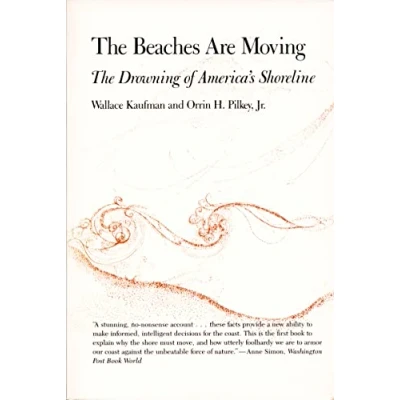 The Beaches Are Moving

The Drowning of America's Shoreline

Wallace Kaufman and Orrin H. Pilkey, Jr.

"A stunning, no-nonsense account . . . these facts provide a new ability to make informed, intelligent decisions for the coast. This is the first book to explain why the shore must move, and how utterly foolhardy we are to armor our coast against the unbeatable force of nature."—Anne Simon, Washington Post Book World